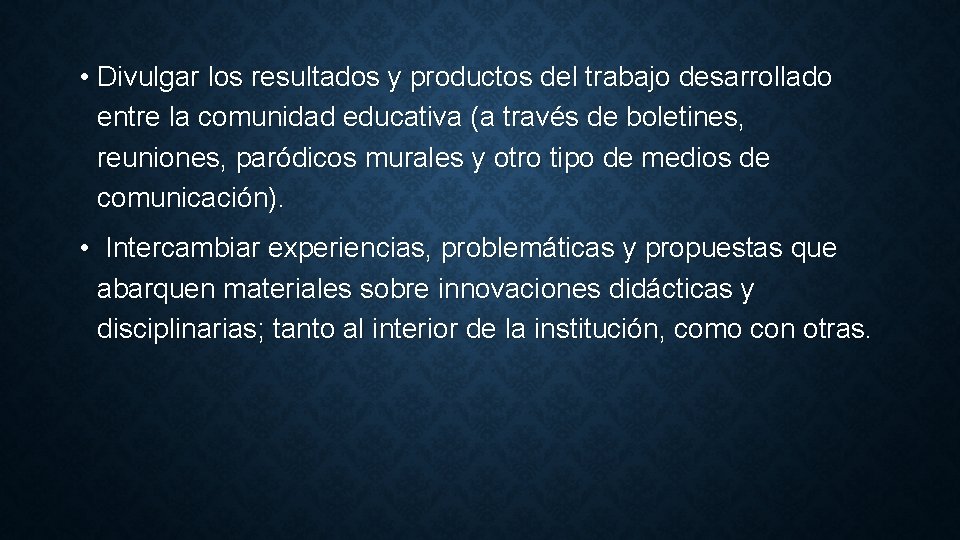 • Divulgar los resultados y productos del trabajo desarrollado entre la comunidad educativa (a través de boletines, reuniones, paródicos murales y otro tipo de medios de comunicación).

• Intercambiar experiencias, problemáticas y propuestas que abarquen materiales sobre innovaciones didácticas y disciplinarias; tanto al interior de la institución, como con otras.